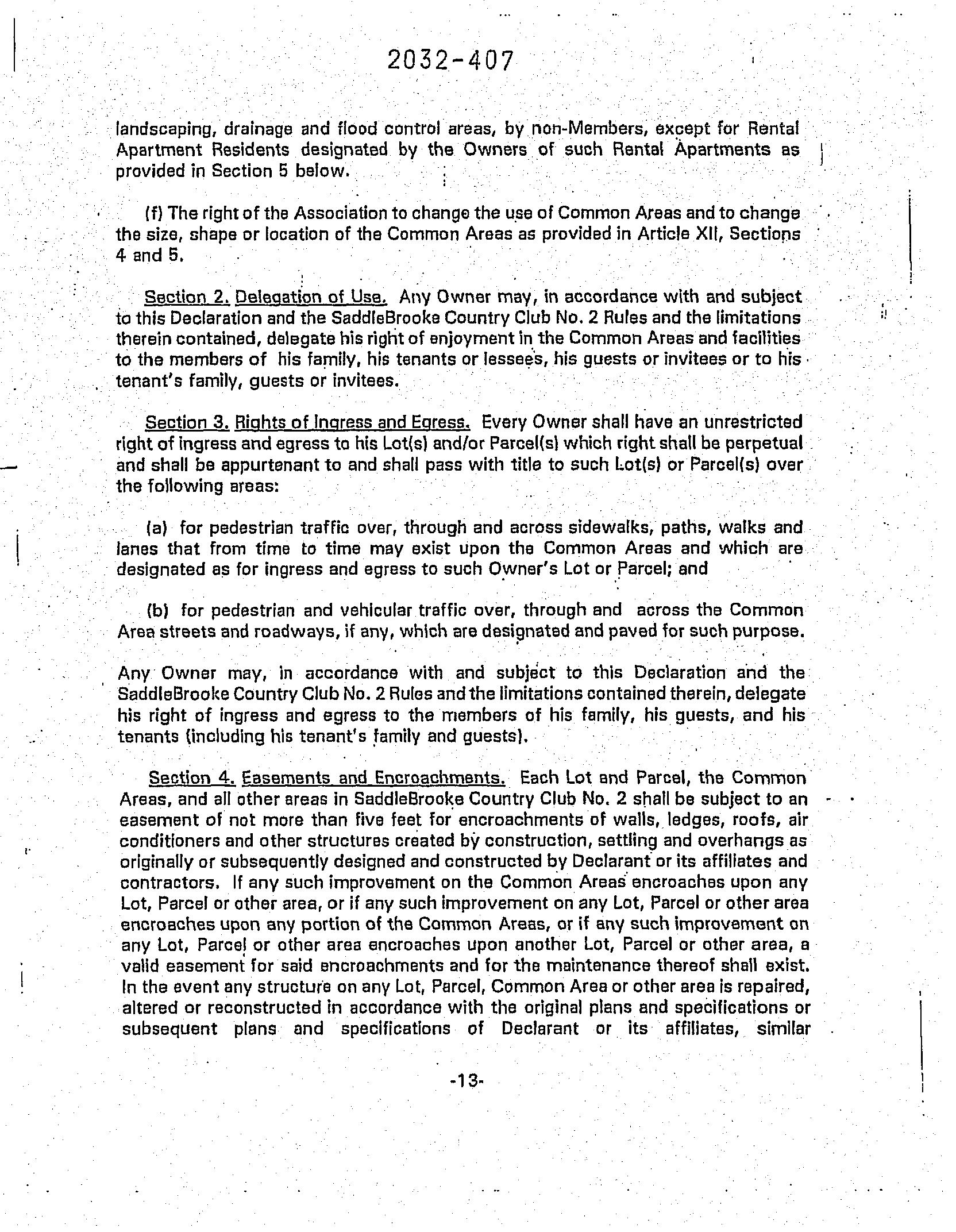 2032-407

landscaping, drainage and flood control areas, by non-Members, except for Rental Apartment Residents designated by the Owners of such Rental Apartments as provided in Section 5 below.

(f) The right of the Association to change the use of Common Areas and to change the size, shape or location of the Common Areas as provided in Article XII, Sections 4 and 5.

Section 2. Delegation of Use. Any Owner may, in accordance with and subject to this Declaration and the SaddleBrooke Country Club No. 2 Rules and the limitations therein contained, delegate his right of enjoyment in the Common Areas and facilities to the members of his family, his tenants or lessees, his guests or invitees or to his tenant's family, guests or invitees.

Section 3. Rights of Ingress and Egress. Every Owner shall have an unrestricted right of ingress and egress to his Lot(s) and/or Parcel(s) which right shall be perpetual and shall be appurtenant to and shall pass with title to such Lot(s) or Parcel(s) over the following areas:

(a) for pedestrian traffic over, through and across sidewalks, paths, walks and lanes that from time to time may exist upon the Common Areas and which are designated as for ingress and egress to such Owner's Lot or Parcel; and

(b) for pedestrian and vehicular traffic over, through and across the Common Area streets and roadways, if any, which are designated and paved for such purpose.

Any Owner may, in accordance with and subject to this Declaration and the SaddleBrooke Country Club No. 2 Rules and the limitations contained therein, delegate his right of ingress and egress to the members of his family, his guests, and his tenants (including his tenant's family and guests).

Section 4. Easements and Encroachments. Each Lot and Parcel, the Common Areas, and all other areas in SaddleBrooke Country Club No. 2 shall be subject to an easement of not more than five feet for encroachments of walls, ledges, roofs, air conditioners and other structures created by construction, settling and overhangs as originally or subsequently designed and constructed by Declarant or its affiliates and contractors. If any such improvement on the Common Areas encroaches upon any Lot, Parcel or other area, or if any such improvement on any Lot, Parcel or other area encroaches upon any portion of the Common Areas, or if any such improvement on any Lot, Parcel or other area encroaches upon another Lot, Parcel or other area, a valid easement for said encroachments and for the maintenance thereof shall exist. In the event any structure on any Lot, Parcel, Common Area or other area is repaired, altered or reconstructed in accordance with the original plans and specifications or subsequent plans and specifications of Declarant or its affiliates, similar

-13-